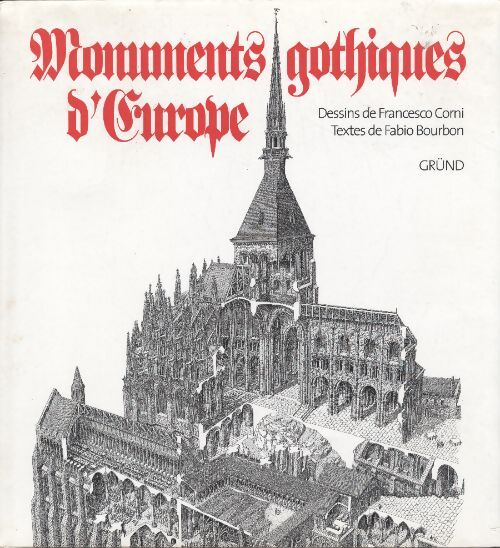 Monuments gothiques d'Europe

Dessins de Francesco Corni
Textes de Fabio Bourbon

GRÜND